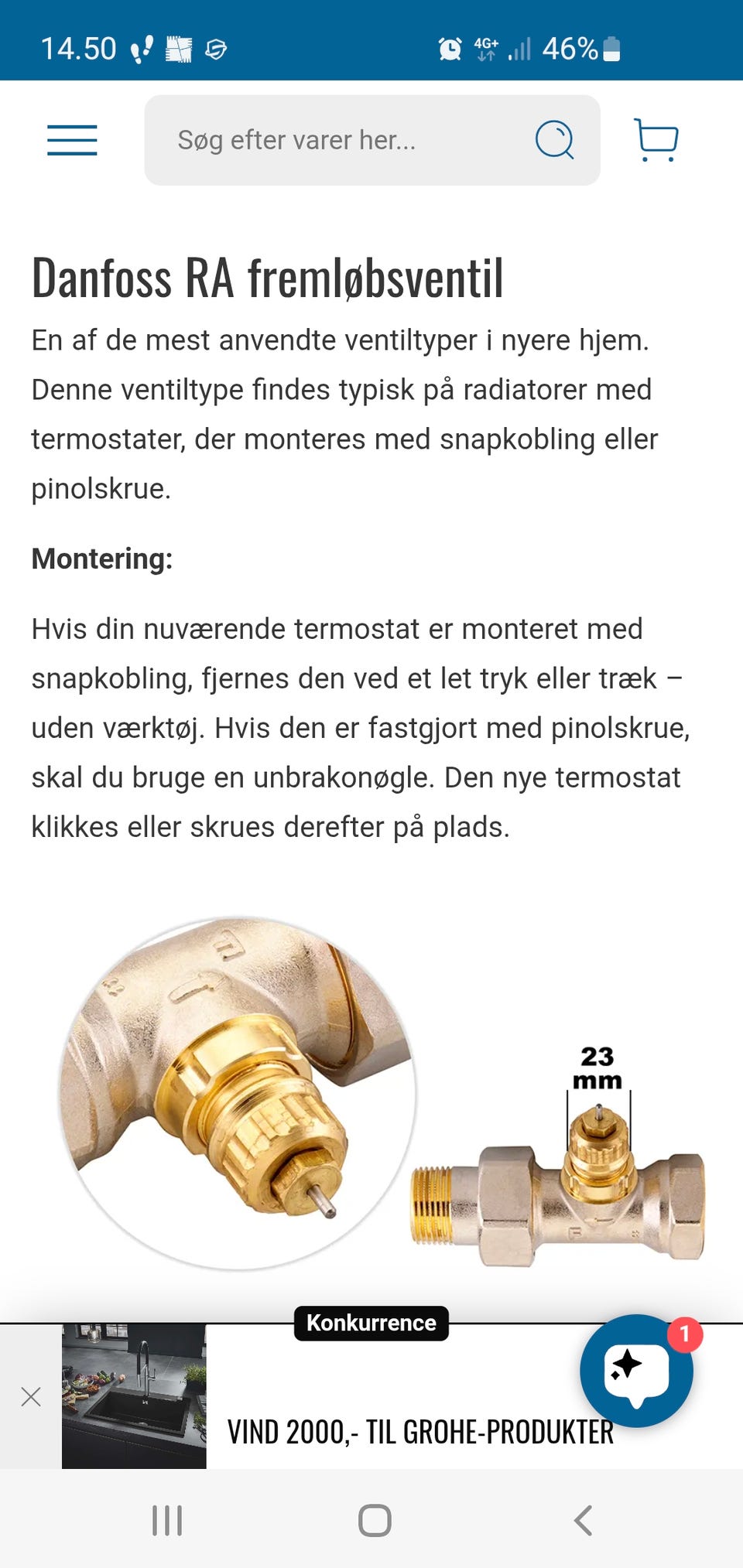 14.50 4G+ 46%

Søg efter varer her...

Danfoss RA fremløbsventil

En af de mest anvendte ventiltyper i nyere hjem. Denne ventiltype findes typisk på radiatorer med termostater, der monteres med snapkobling eller pinolskrue.

Montering:

Hvis din nuværende termostat er monteret med snapkobling, fjernes den ved et let tryk eller træk – uden værktøj. Hvis den er fastgjort med pinolskrue, skal du bruge en unbrakonøgle. Den nye termostat klikkes eller skrues derefter på plads.

23 mm

Konkurrence

1

VIND 2000,- TIL GROHE-PRODUKTER